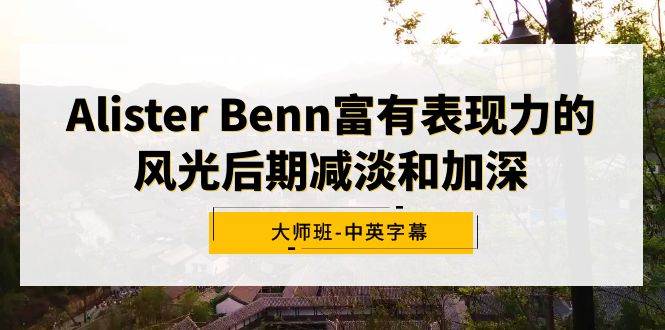 Alister Benn富有表现力的风光后期减淡和加深

大师班-中英字幕